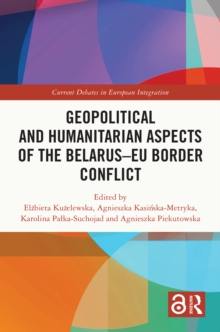 Current Debates in European Integration

GEOPOLITICAL AND HUMANITARIAN ASPECTS OF THE BELARUS–EU BORDER CONFLICT

Edited by
Elżbieta Kużelewska, Agnieszka Kasińska-Metryka, Karolina Pałka-Suchojad and Agnieszka Piekutowska

ROUTLEDGE